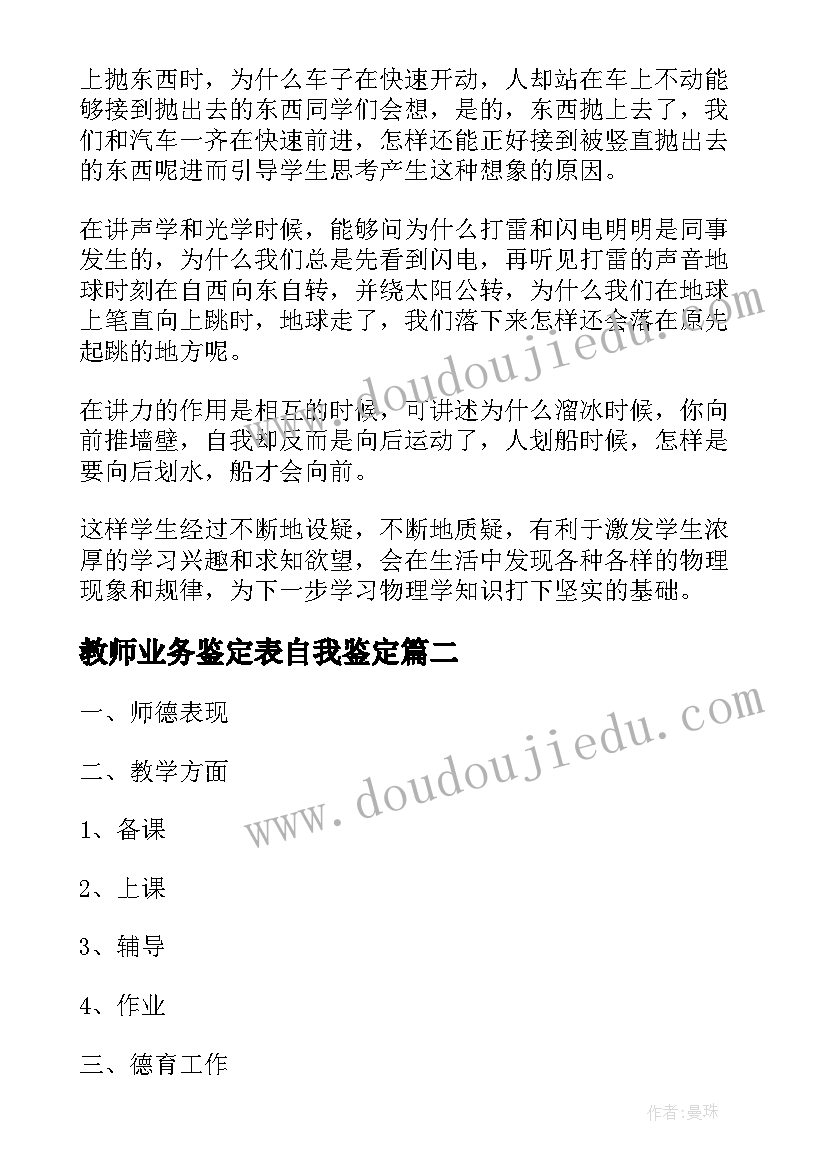 上抛东西时，为什么车子在快速开动，人却站在车上不动能够接到抛出去的东西同学们会想，是的，东西抛上去了，我们和汽车一齐在快速前进，怎样还能正好接到被竖直抛出去的东西呢进而引导学生思考产生这种想象的原因。

在讲声学和光学时候，能够问为什么打雷和闪电明明是同事发生的，为什么我们总是先看到闪电，再听见打雷的声音地球时刻在自西向东自转，并绕太阳公转，为什么我们在地球上笔直向上跳时，地球走了，我们落下来怎样还会落在原先起跳的地方呢。

在讲力的作用是相互的时候，可讲述为什么溜冰时候，你向前推墙壁，自我却反而是向后运动了，人划船时候，怎样是要向后划水，船才会向前。

这样学生经过不断地设疑，不断地质疑，有利于激发学生浓厚的学习兴趣和求知欲望，会在生活中发现各种各样的物理现象和规律，为下一步学习物理学知识打下坚实的基础。

教师业务鉴定表自我鉴定篇二

一、师德表现

二、教学方面

1、备课

2、上课

3、辅导

4、作业

三、德育工作

www.doudoujiedu.com

www.doudoujiedu.com

作者:曼珠